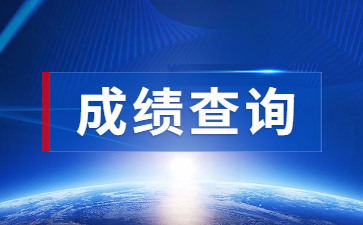 成绩查询